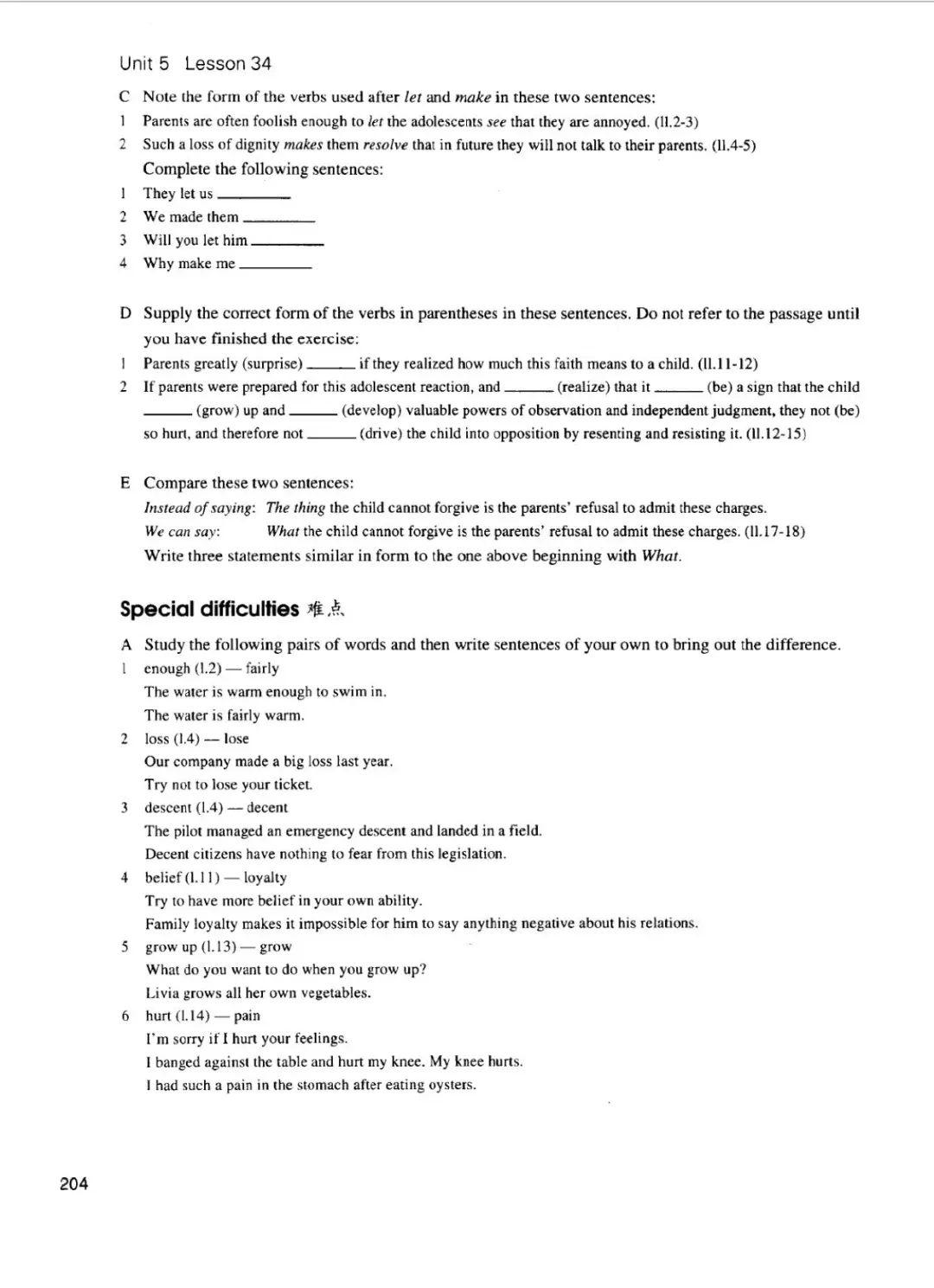 Unit 5 Lesson 34

C Note the form of the verbs used after let and make in these two sentences:
1 Parents are often foolish enough to let the adolescents see that they are annoyed. (ll.2-3)
2 Such a loss of dignity makes them resolve that in future they will not talk to their parents. (ll.4-5)
Complete the following sentences:
1 They let us ________
2 We made them ________
3 Will you let him ________
4 Why make me ________

D Supply the correct form of the verbs in parentheses in these sentences. Do not refer to the passage until you have finished the exercise:
1 Parents greatly (surprise) ______ if they realized how much this faith means to a child. (ll.11-12)
2 If parents were prepared for this adolescent reaction, and ______ (realize) that it ______ (be) a sign that the child ______ (grow) up and ______ (develop) valuable powers of observation and independent judgment, they not (be) so hurt, and therefore not ______ (drive) the child into opposition by resenting and resisting it. (ll.12-15)

E Compare these two sentences:
Instead of saying: The thing the child cannot forgive is the parents' refusal to admit these charges.
We can say: What the child cannot forgive is the parents' refusal to admit these charges. (ll.17-18)
Write three statements similar in form to the one above beginning with What.

Special difficulties 难点

A Study the following pairs of words and then write sentences of your own to bring out the difference.
1 enough (l.2) — fairly
The water is warm enough to swim in.
The water is fairly warm.
2 loss (l.4) — lose
Our company made a big loss last year.
Try not to lose your ticket.
3 descent (l.4) — decent
The pilot managed an emergency descent and landed in a field.
Decent citizens have nothing to fear from this legislation.
4 belief (l.11) — loyalty
Try to have more belief in your own ability.
Family loyalty makes it impossible for him to say anything negative about his relations.
5 grow up (l.13) — grow
What do you want to do when you grow up?
Livia grows all her own vegetables.
6 hurt (l.14) — pain
I'm sorry if I hurt your feelings.
I banged against the table and hurt my knee. My knee hurts.
I had such a pain in the stomach after eating oysters.

204